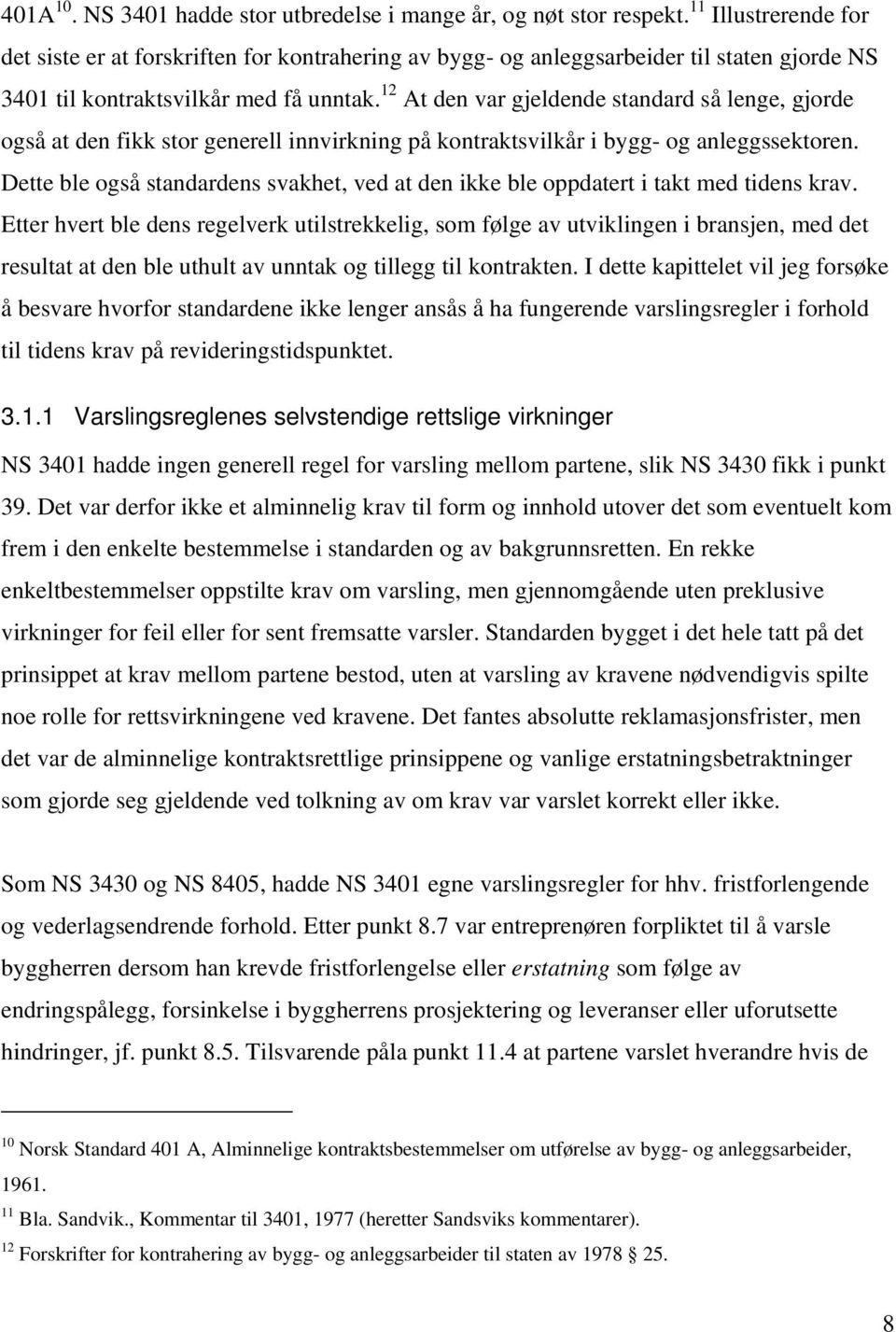 401A $^{10}$. NS 3401 hadde stor utbredelse i mange år, og nøt stor respekt. $^{11}$ Illustrerende for det siste er at forskriften for kontrahering av bygg- og anleggsarbeider til staten gjorde NS 3401 til kontraktsvilkår med få unntak. $^{12}$ At den var gjeldende standard så lenge, gjorde også at den fikk stor generell innvirkning på kontraktsvilkår i bygg- og anleggssektoren. Dette ble også standardens svakhet, ved at den ikke ble oppdatert i takt med tidens krav. Etter hvert ble dens regelverk utilstrekkelig, som følge av utviklingen i bransjen, med det resultat at den ble uthult av unntak og tillegg til kontrakten. I dette kapittelet vil jeg forsøke å besvare hvorfor standardene ikke lenger ansås å ha fungerende varslingsregler i forhold til tidens krav på revideringstidspunktet.

3.1.1 Varslingsreglenes selvstendige rettslige virkninger

NS 3401 hadde ingen generell regel for varsling mellom partene, slik NS 3430 fikk i punkt 39. Det var derfor ikke et alminnelig krav til form og innhold utover det som eventuelt kom frem i den enkelte bestemmelse i standarden og av bakgrunnsretten. En rekke enkeltbestemmelser oppstilte krav om varsling, men gjennomgående uten preklusive virkninger for feil eller for sent fremsatte varsler. Standarden bygget i det hele tatt på det prinsippet at krav mellom partene bestod, uten at varsling av kravene nødvendigvis spilte noe rolle for rettsvirkningene ved kravene. Det fantes absolutte reklamasjonsfrister, men det var de alminnelige kontraktsrettlige prinsippene og vanlige erstatningsbetraktninger som gjorde seg gjeldende ved tolkning av om krav var varslet korrekt eller ikke.

Som NS 3430 og NS 8405, hadde NS 3401 egne varslingsregler for hhv. fristforlengende og vederlagsendrende forhold. Etter punkt 8.7 var entreprenøren forpliktet til å varsle byggherren dersom han krevde fristforlengelse eller erstatning som følge av endringspålegg, forsinkelse i byggherrens prosjektering og leveranser eller uforutsette hindringer, jf. punkt 8.5. Tilsvarende påla punkt 11.4 at partene varslet hverandre hvis de

$^{10}$ Norsk Standard 401 A, Alminnelige kontraktsbestemmelser om utførelse av bygg- og anleggsarbeider, 1961.
$^{11}$ Bla. Sandvik., Kommentar til 3401, 1977 (heretter Sandsviks kommentarer).
$^{12}$ Forskrifter for kontrahering av bygg- og anleggsarbeider til staten av 1978 § 25.

8